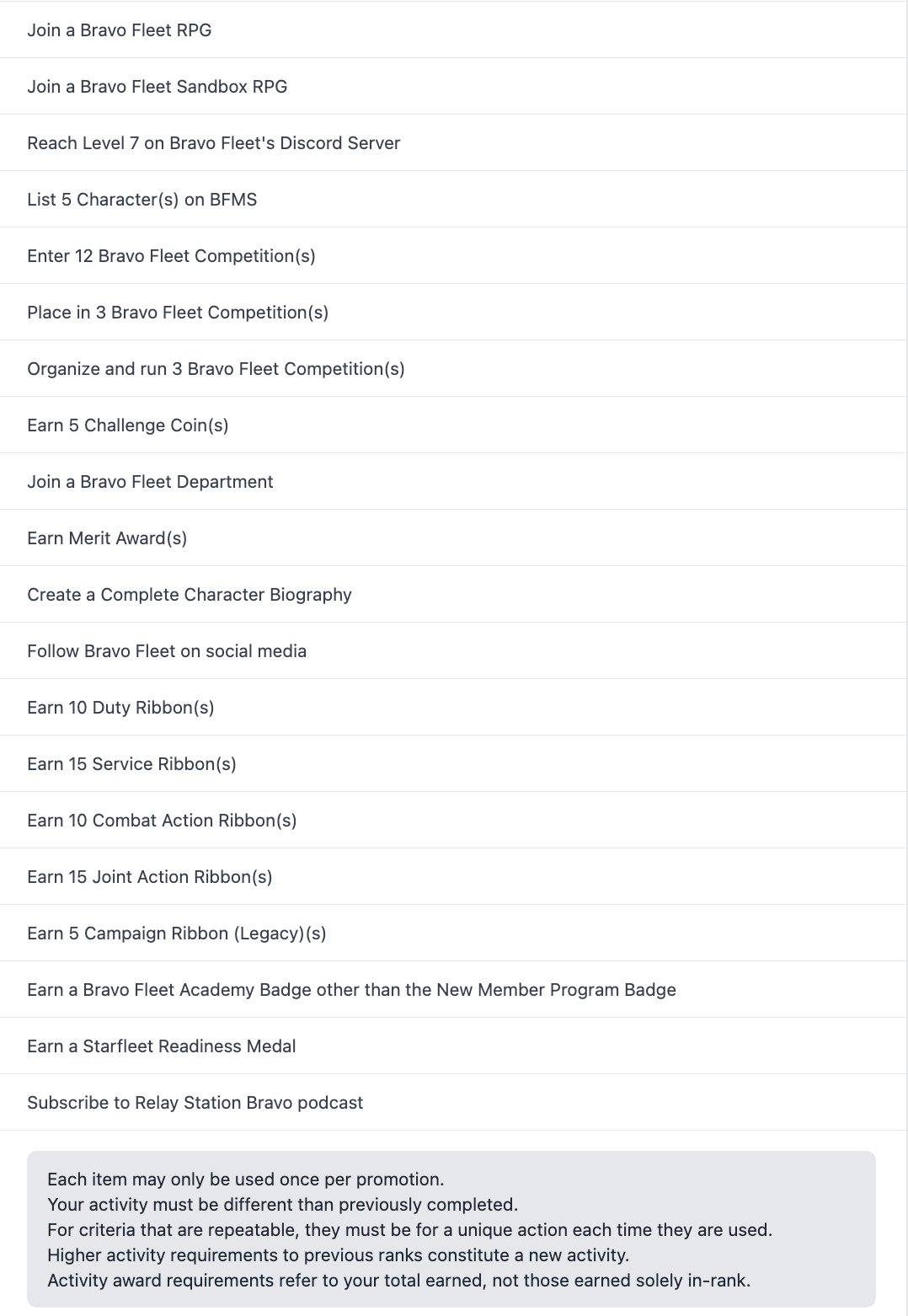 Join a Bravo Fleet RPG

Join a Bravo Fleet Sandbox RPG

Reach Level 7 on Bravo Fleet's Discord Server

List 5 Character(s) on BFMS

Enter 12 Bravo Fleet Competition(s)

Place in 3 Bravo Fleet Competition(s)

Organize and run 3 Bravo Fleet Competition(s)

Earn 5 Challenge Coin(s)

Join a Bravo Fleet Department

Earn Merit Award(s)

Create a Complete Character Biography

Follow Bravo Fleet on social media

Earn 10 Duty Ribbon(s)

Earn 15 Service Ribbon(s)

Earn 10 Combat Action Ribbon(s)

Earn 15 Joint Action Ribbon(s)

Earn 5 Campaign Ribbon (Legacy)(s)

Earn a Bravo Fleet Academy Badge other than the New Member Program Badge

Earn a Starfleet Readiness Medal

Subscribe to Relay Station Bravo podcast

Each item may only be used once per promotion.
Your activity must be different than previously completed.
For criteria that are repeatable, they must be for a unique action each time they are used.
Higher activity requirements to previous ranks constitute a new activity.
Activity award requirements refer to your total earned, not those earned solely in-rank.